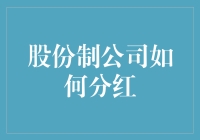 股份制公司如何分红